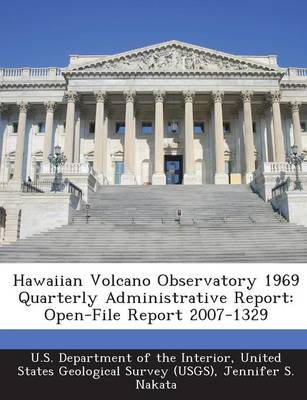 Hawaiian Volcano Observatory 1969 Quarterly Administrative Report: Open-File Report 2007-1329

U.S. Department of the Interior, United States Geological Survey (USGS), Jennifer S. Nakata